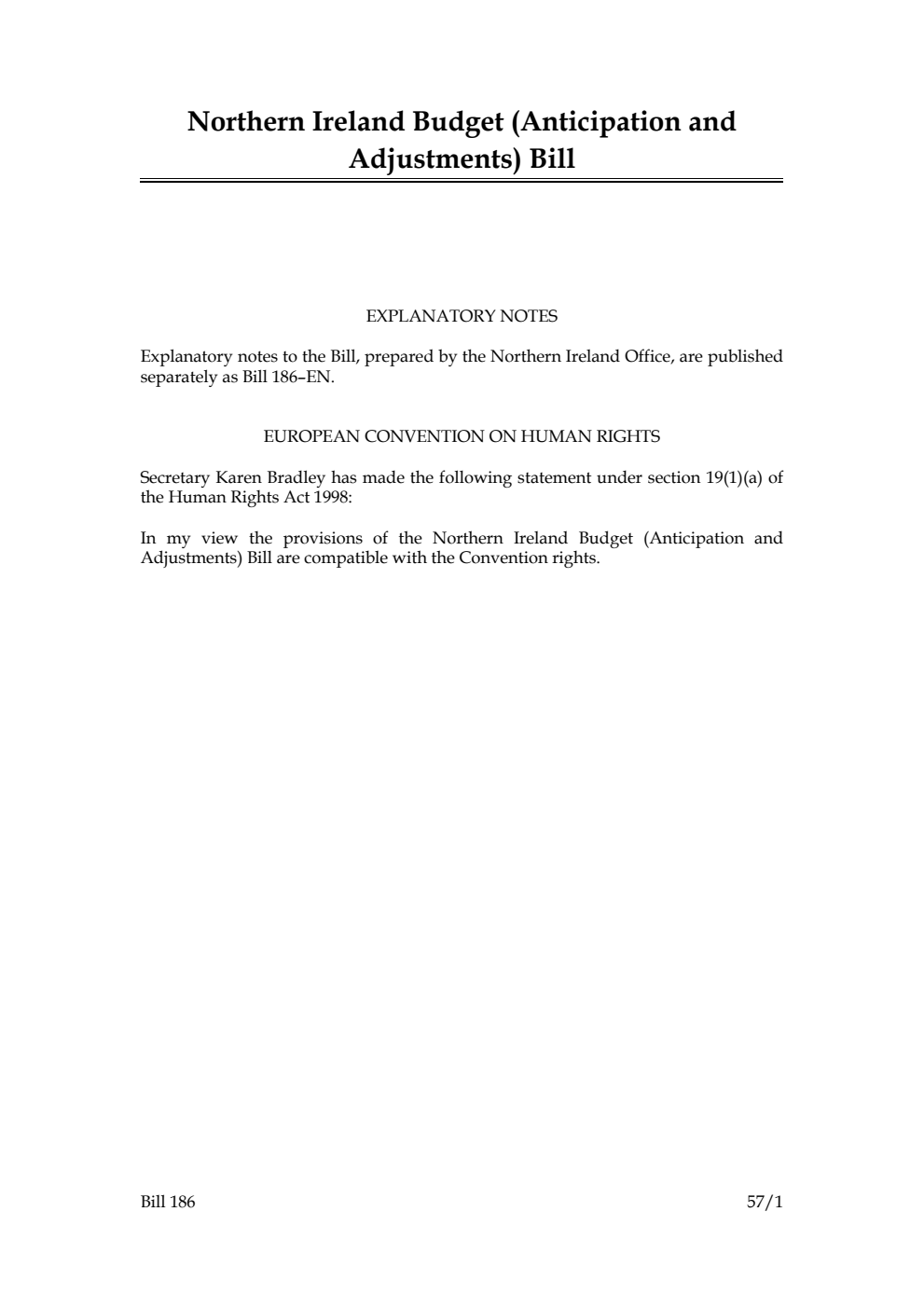 Northern Ireland Budget (Anticipation and Adjustments) Bill

EXPLANATORY NOTES

Explanatory notes to the Bill, prepared by the Northern Ireland Office, are published separately as Bill 186–EN.

EUROPEAN CONVENTION ON HUMAN RIGHTS

Secretary Karen Bradley has made the following statement under section 19(1)(a) of the Human Rights Act 1998:

In my view the provisions of the Northern Ireland Budget (Anticipation and Adjustments) Bill are compatible with the Convention rights.

Bill 186 57/1